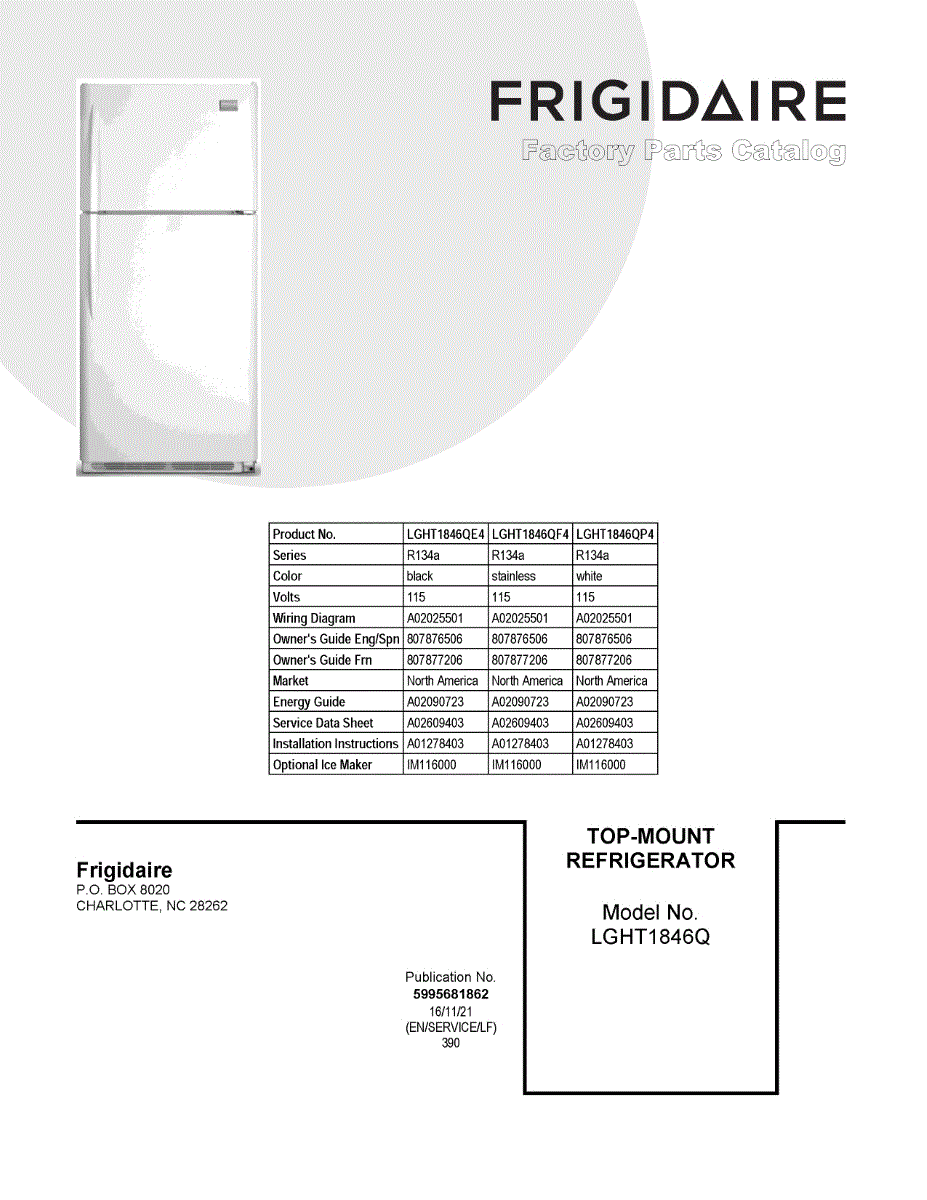 FRIGIDAIRE
Factory Parts Catalog

| Product No. | LGHT1846QE4 | LGHT1846QF4 | LGHT1846QP4 |
|---|---|---|---|
| Series | R134a | R134a | R134a |
| Color | black | stainless | white |
| Volts | 115 | 115 | 115 |
| Wiring Diagram | A02025501 | A02025501 | A02025501 |
| Owner's Guide Eng/Spn | 807876506 | 807876506 | 807876506 |
| Owner's Guide Frn | 807877206 | 807877206 | 807877206 |
| Market | North America | North America | North America |
| Energy Guide | A02090723 | A02090723 | A02090723 |
| Service Data Sheet | A02609403 | A02609403 | A02609403 |
| Installation Instructions | A01278403 | A01278403 | A01278403 |
| Optional Ice Maker | IM116000 | IM116000 | IM116000 |

Frigidaire
P.O. BOX 8020
CHARLOTTE, NC 28262

Publication No.
5995681862
16/11/21
(EN/SERVICE/LF)
390

TOP-MOUNT
REFRIGERATOR

Model No.
LGHT1846Q